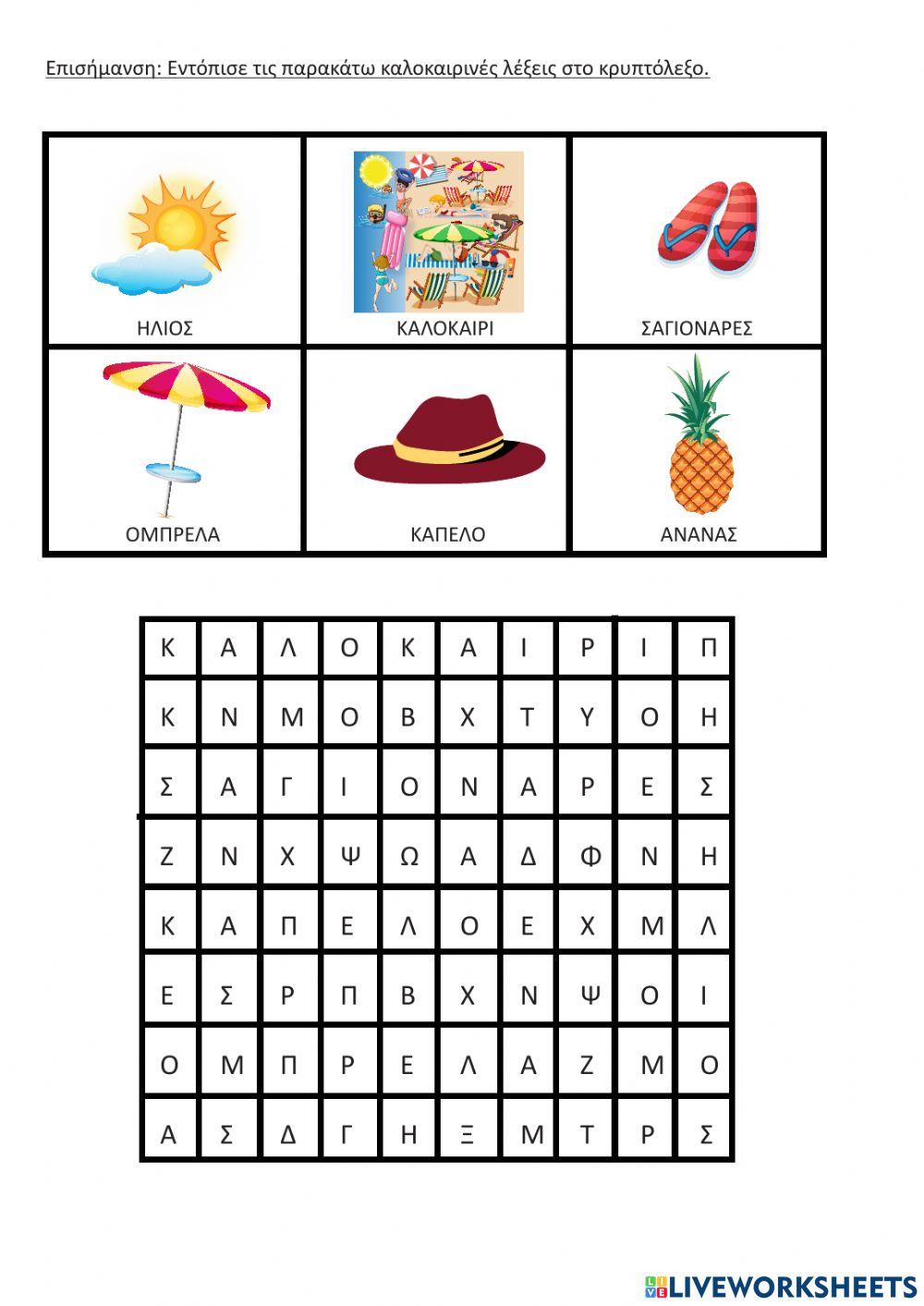 Επισήμανση: Εντόπισε τις παρακάτω καλοκαιρινές λέξεις στο κρυπτόλεξο.

| ΗΛΙΟΣ | ΚΑΛΟΚΑΙΡΙ | ΣΑΓΙΟΝΑΡΕΣ |
|---|---|---|
| ΟΜΠΡΕΛΑ | ΚΑΠΕΛΟ | ΑΝΑΝΑΣ |

| Κ | Α | Λ | Ο | Κ | Α | Ι | Ρ | Ι | Π |
|---|---|---|---|---|---|---|---|---|---|
| Κ | Ν | Μ | Ο | Β | Χ | Τ | Υ | Ο | Η |
| Σ | Α | Γ | Ι | Ο | Ν | Α | Ρ | Ε | Σ |
| Ζ | Ν | Χ | Ψ | Ω | Α | Δ | Φ | Ν | Η |
| Κ | Α | Π | Ε | Λ | Ο | Ε | Χ | Μ | Λ |
| Ε | Σ | Ρ | Π | Β | Χ | Ν | Ψ | Ο | Ι |
| Ο | Μ | Π | Ρ | Ε | Λ | Α | Ζ | Μ | Ο |
| Α | Σ | Δ | Γ | Η | Ξ | Μ | Τ | Ρ | Σ |

LIVEWORKSHEETS